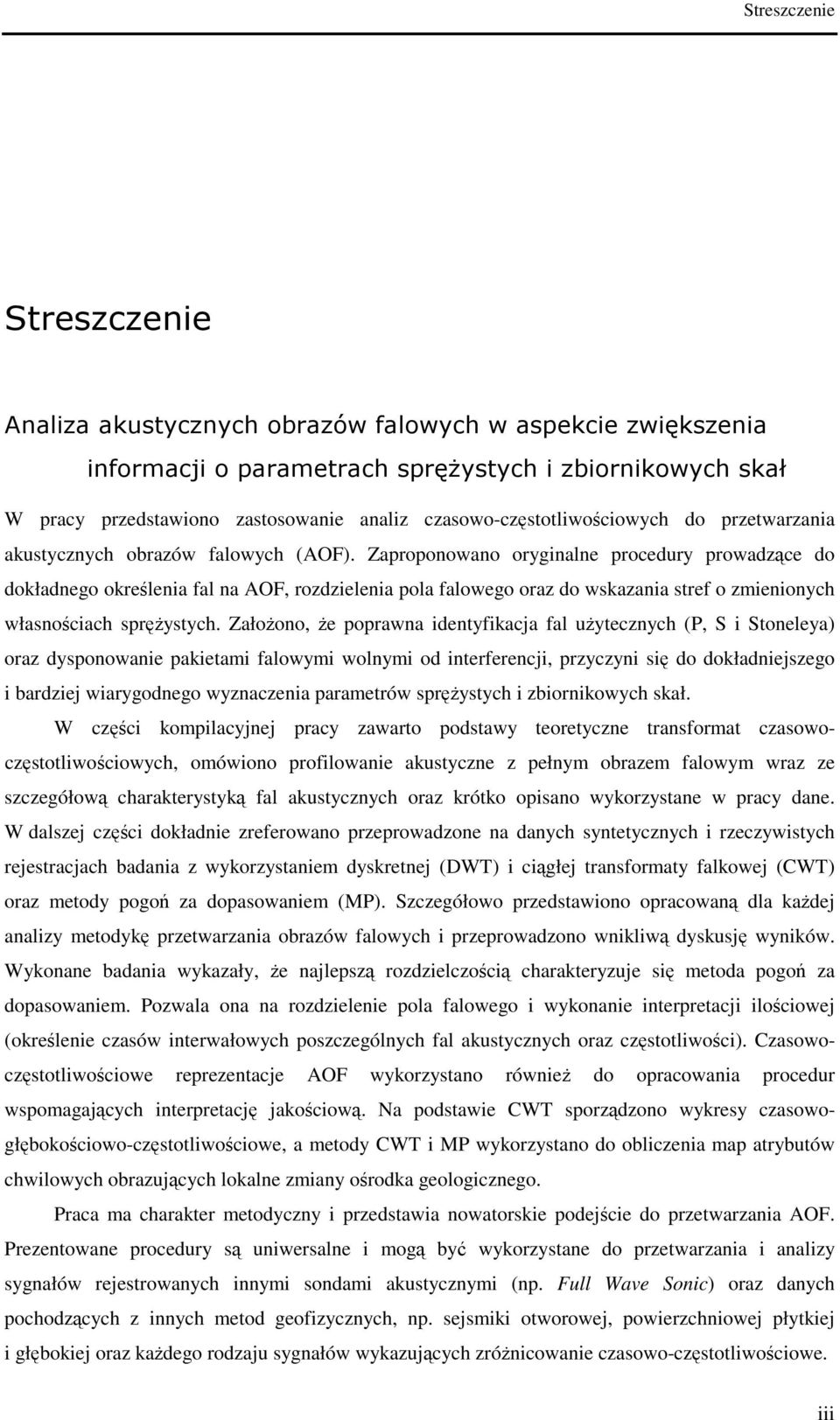 Streszczenie

Streszczenie

Analiza akustycznych obrazów falowych w aspekcie zwiększenia informacji o parametrach sprężystych i zbiornikowych skał

W pracy przedstawiono zastosowanie analiz czasowo-częstotliwościowych do przetwarzania akustycznych obrazów falowych (AOF). Zaproponowano oryginalne procedury prowadzące do dokładnego określenia fal na AOF, rozdzielenia pola falowego oraz do wskazania stref o zmienionych własnościach sprężystych. Założono, że poprawna identyfikacja fal użytecznych (P, S i Stoneleya) oraz dysponowanie pakietami falowymi wolnymi od interferencji, przyczyni się do dokładniejszego i bardziej wiarygodnego wyznaczenia parametrów sprężystych i zbiornikowych skał.

W części kompilacyjnej pracy zawarto podstawy teoretyczne transformat czasowo-częstotliwościowych, omówiono profilowanie akustyczne z pełnym obrazem falowym wraz ze szczegółową charakterystyką fal akustycznych oraz krótko opisano wykorzystane w pracy dane. W dalszej części dokładnie zreferowano przeprowadzone na danych syntetycznych i rzeczywistych rejestracjach badania z wykorzystaniem dyskretnej (DWT) i ciągłej transformaty falkowej (CWT) oraz metody pogoń za dopasowaniem (MP). Szczegółowo przedstawiono opracowaną dla każdej analizy metodykę przetwarzania obrazów falowych i przeprowadzono wnikliwą dyskusję wyników. Wykonane badania wykazały, że najlepszą rozdzielczością charakteryzuje się metoda pogoń za dopasowaniem. Pozwala ona na rozdzielenie pola falowego i wykonanie interpretacji ilościowej (określenie czasów interwałowych poszczególnych fal akustycznych oraz częstotliwości). Czasowo-częstotliwościowe reprezentacje AOF wykorzystano również do opracowania procedur wspomagających interpretację jakościową. Na podstawie CWT sporządzono wykresy czasowo-głębokościowo-częstotliwościowe, a metody CWT i MP wykorzystano do obliczenia map atrybutów chwilowych obrazujących lokalne zmiany ośrodka geologicznego.

Praca ma charakter metodyczny i przedstawia nowatorskie podejście do przetwarzania AOF. Prezentowane procedury są uniwersalne i mogą być wykorzystane do przetwarzania i analizy sygnałów rejestrowanych innymi sondami akustycznymi (np. Full Wave Sonic) oraz danych pochodzących z innych metod geofizycznych, np. sejsmiki otworowej, powierzchniowej płytkiej i głębokiej oraz każdego rodzaju sygnałów wykazujących zróżnicowanie czasowo-częstotliwościowe.

iii